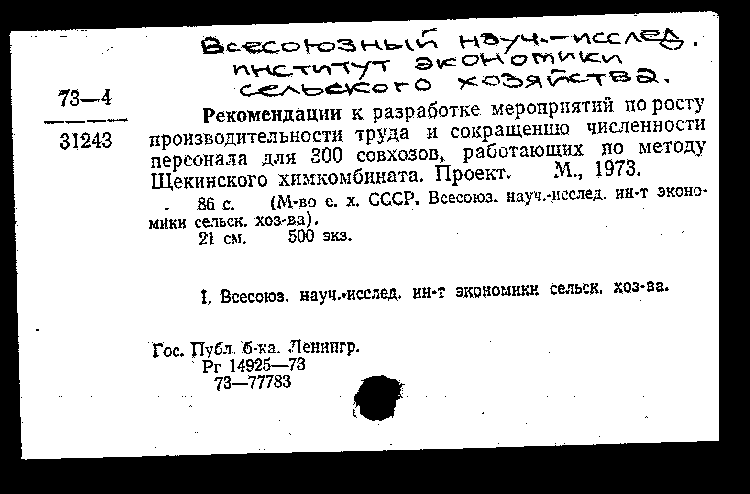 Всесоюзный науч.-исслед. институт экономики сельского хозяйства.

73—4

31243

Рекомендации к разработке мероприятий по росту производительности труда и сокращению численности персонала для 300 совхозов, работающих по методу Щекинского химкомбината. Проект. М., 1973.

86 с. (М-во с. х. СССР. Всесоюз. науч.-исслед. ин-т экономики сельск. хоз-ва).

21 см. 500 экз.

I. Всесоюз. науч.-исслед. ин-т экономики сельск. хоз-ва.

Гос. Публ. б-ка. Ленингр.
Рг 14925—73
73—77783